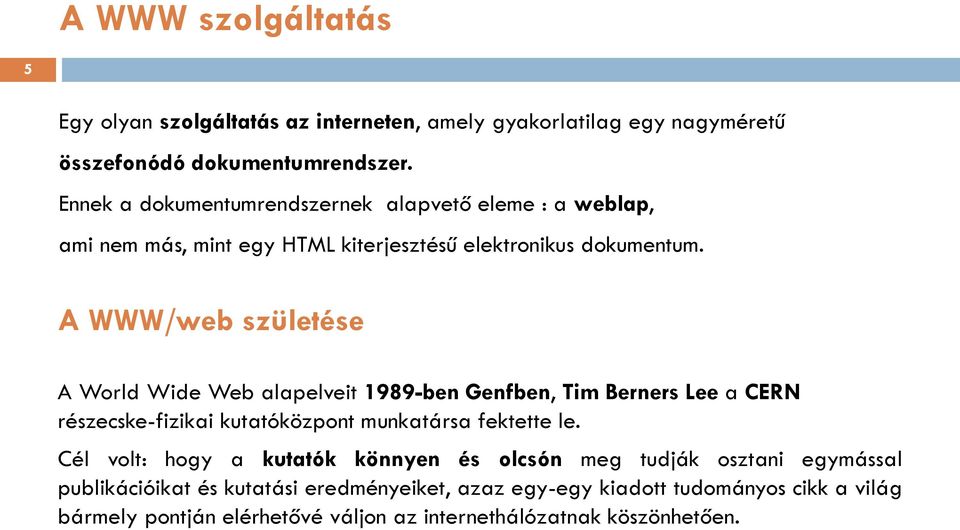 A WWW szolgáltatás

5

Egy olyan szolgáltatás az interneten, amely gyakorlatilag egy nagyméretű összefonódó dokumentumrendszer.

Ennek a dokumentumrendszernek alapvető eleme : a weblap, ami nem más, mint egy HTML kiterjesztésű elektronikus dokumentum.

A WWW/web születése

A World Wide Web alapelveit 1989-ben Genfben, Tim Berners Lee a CERN részecske-fizikai kutatóközpont munkatársa fektette le.

Cél volt: hogy a kutatók könnyen és olcsón meg tudják osztani egymással publikációikat és kutatási eredményeiket, azaz egy-egy kiadott tudományos cikk a világ bármely pontján elérhetővé váljon az internethálózatnak köszönhetően.